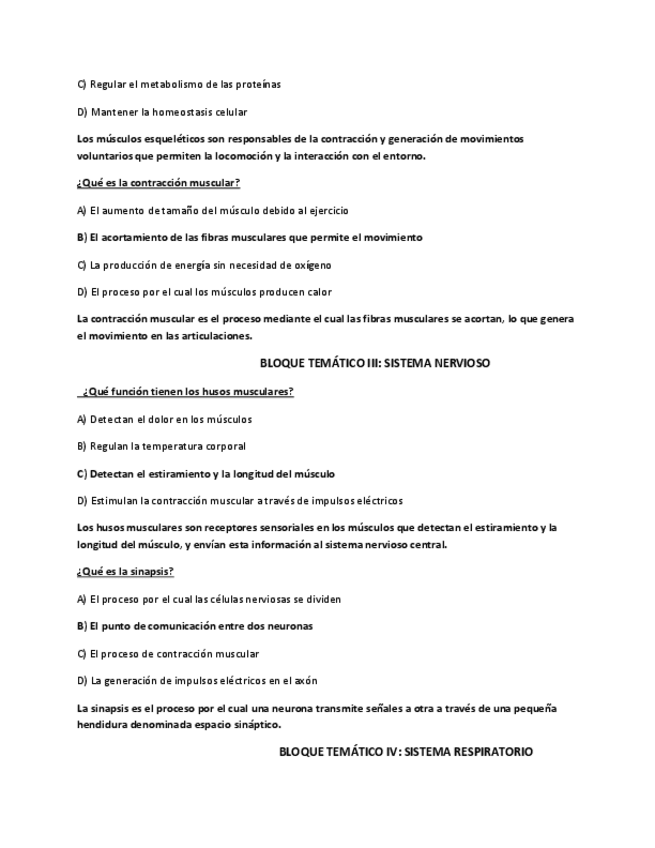 C) Regular el metabolismo de las proteínas

D) Mantener la homeostasis celular

Los músculos esqueléticos son responsables de la contracción y generación de movimientos voluntarios que permiten la locomoción y la interacción con el entorno.

¿Qué es la contracción muscular?

A) El aumento de tamaño del músculo debido al ejercicio

B) El acortamiento de las fibras musculares que permite el movimiento

C) La producción de energía sin necesidad de oxígeno

D) El proceso por el cual los músculos producen calor

La contracción muscular es el proceso mediante el cual las fibras musculares se acortan, lo que genera el movimiento en las articulaciones.

BLOQUE TEMÁTICO III: SISTEMA NERVIOSO

¿Qué función tienen los husos musculares?

A) Detectan el dolor en los músculos

B) Regulan la temperatura corporal

C) Detectan el estiramiento y la longitud del músculo

D) Estimulan la contracción muscular a través de impulsos eléctricos

Los husos musculares son receptores sensoriales en los músculos que detectan el estiramiento y la longitud del músculo, y envían esta información al sistema nervioso central.

¿Qué es la sinapsis?

A) El proceso por el cual las células nerviosas se dividen

B) El punto de comunicación entre dos neuronas

C) El proceso de contracción muscular

D) La generación de impulsos eléctricos en el axón

La sinapsis es el proceso por el cual una neurona transmite señales a otra a través de una pequeña hendidura denominada espacio sináptico.

BLOQUE TEMÁTICO IV: SISTEMA RESPIRATORIO